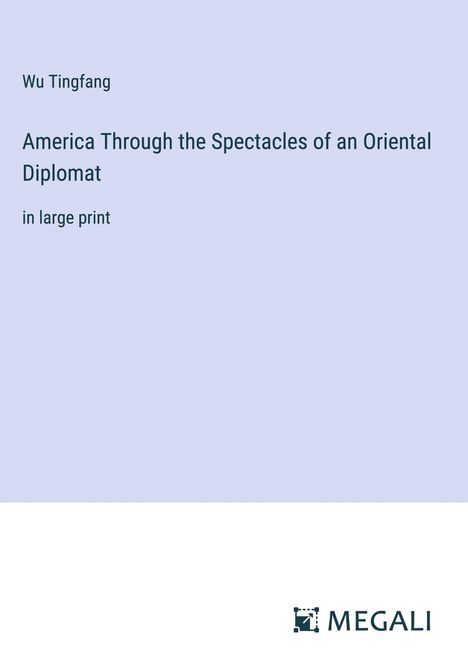 Wu Tingfang

America Through the Spectacles of an Oriental Diplomat

in large print

MEGALI